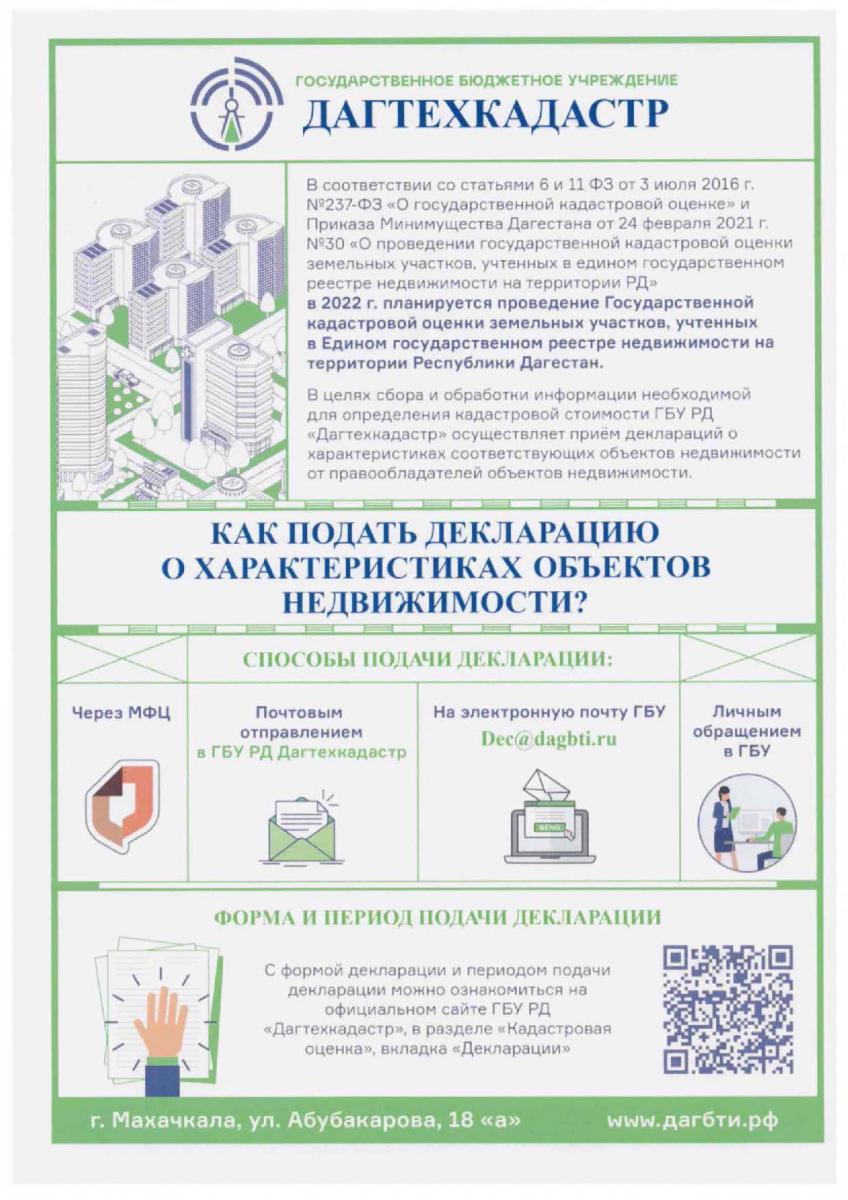 ГОСУДАРСТВЕННОЕ БЮДЖЕТНОЕ УЧРЕЖДЕНИЕ
ДАГТЕХКАДАСТР

В соответствии со статьями 6 и 11 ФЗ от 3 июля 2016 г. №237-ФЗ «О государственной кадастровой оценке» и Приказа Минимущества Дагестана от 24 февраля 2021 г. №30 «О проведении государственной кадастровой оценки земельных участков, учтенных в едином государственном реестре недвижимости на территории РД»
в 2022 г. планируется проведение Государственной кадастровой оценки земельных участков, учтенных в Едином государственном реестре недвижимости на территории Республики Дагестан.

В целях сбора и обработки информации необходимой для определения кадастровой стоимости ГБУ РД «Дагтехкадастр» осуществляет приём деклараций о характеристиках соответствующих объектов недвижимости от правообладателей объектов недвижимости.

КАК ПОДАТЬ ДЕКЛАРАЦИЮ О ХАРАКТЕРИСТИКАХ ОБЪЕКТОВ НЕДВИЖИМОСТИ?

СПОСОБЫ ПОДАЧИ ДЕКЛАРАЦИИ:

Через МФЦ

Почтовым отправлением в ГБУ РД Дагтехкадастр

На электронную почту ГБУ
Dec@dagbti.ru

SEND

Личным обращением в ГБУ

ФОРМА И ПЕРИОД ПОДАЧИ ДЕКЛАРАЦИИ

С формой декларации и периодом подачи декларации можно ознакомиться на официальном сайте ГБУ РД «Дагтехкадастр», в разделе «Кадастровая оценка», вкладка «Декларации»

г. Махачкала, ул. Абубакарова, 18 «а»
www.дагбти.рф